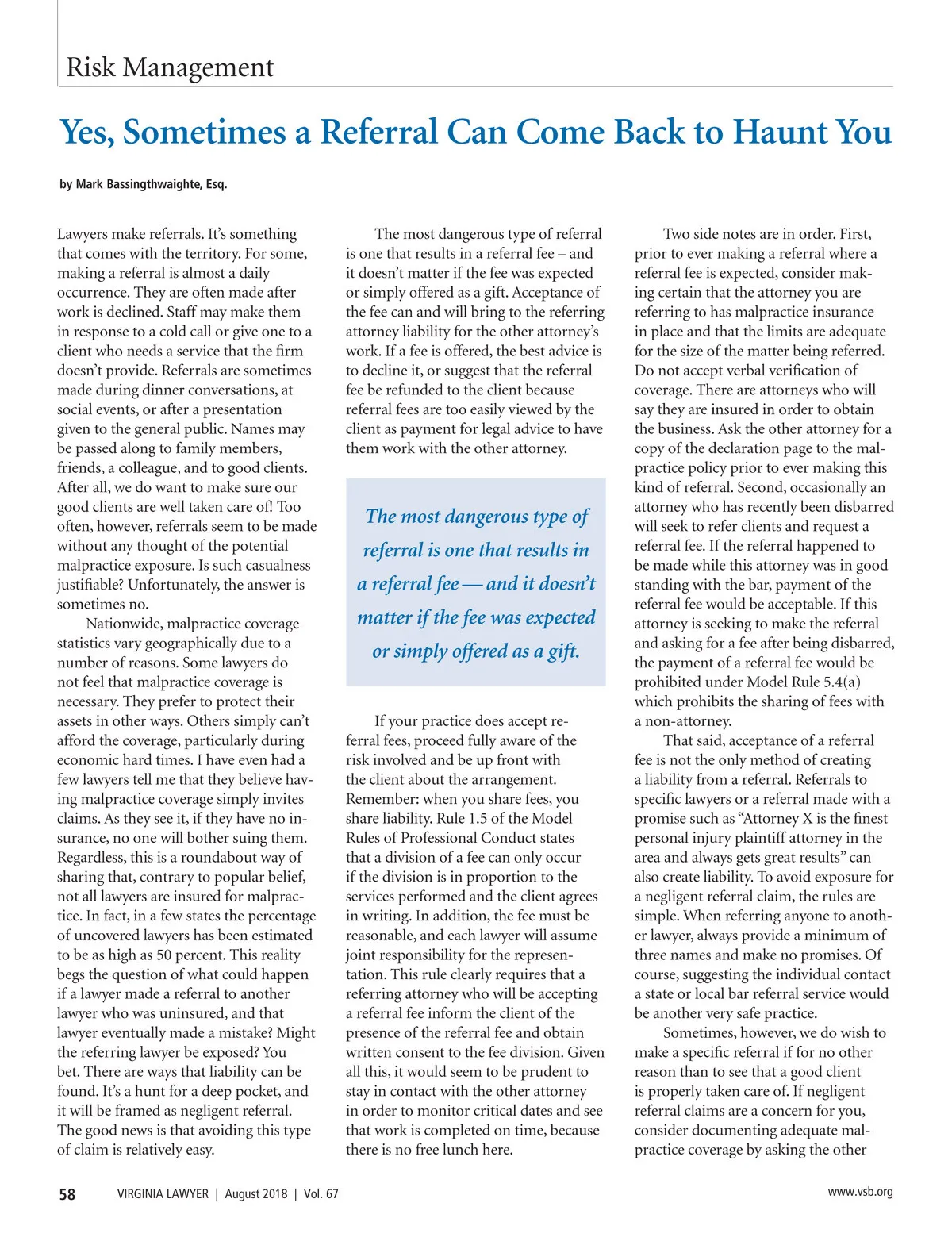 Risk Management

Yes, Sometimes a Referral Can Come Back to Haunt You

by Mark Bassingthwaighte, Esq.

Lawyers make referrals. It's something that comes with the territory. For some, making a referral is almost a daily occurrence. They are often made after work is declined. Staff may make them in response to a cold call or give one to a client who needs a service that the firm doesn't provide. Referrals are sometimes made during dinner conversations, at social events, or after a presentation given to the general public. Names may be passed along to family members, friends, a colleague, and to good clients. After all, we do want to make sure our good clients are well taken care of! Too often, however, referrals seem to be made without any thought of the potential malpractice exposure. Is such casualness justifiable? Unfortunately, the answer is sometimes no.

Nationwide, malpractice coverage statistics vary geographically due to a number of reasons. Some lawyers do not feel that malpractice coverage is necessary. They prefer to protect their assets in other ways. Others simply can't afford the coverage, particularly during economic hard times. I have even had a few lawyers tell me that they believe having malpractice coverage simply invites claims. As they see it, if they have no insurance, no one will bother suing them. Regardless, this is a roundabout way of sharing that, contrary to popular belief, not all lawyers are insured for malpractice. In fact, in a few states the percentage of uncovered lawyers has been estimated to be as high as 50 percent. This reality begs the question of what could happen if a lawyer made a referral to another lawyer who was uninsured, and that lawyer eventually made a mistake? Might the referring lawyer be exposed? You bet. There are ways that liability can be found. It's a hunt for a deep pocket, and it will be framed as negligent referral. The good news is that avoiding this type of claim is relatively easy.

The most dangerous type of referral is one that results in a referral fee – and it doesn't matter if the fee was expected or simply offered as a gift. Acceptance of the fee can and will bring to the referring attorney liability for the other attorney's work. If a fee is offered, the best advice is to decline it, or suggest that the referral fee be refunded to the client because referral fees are too easily viewed by the client as payment for legal advice to have them work with the other attorney.

The most dangerous type of referral is one that results in a referral fee — and it doesn't matter if the fee was expected or simply offered as a gift.

If your practice does accept referral fees, proceed fully aware of the risk involved and be up front with the client about the arrangement. Remember: when you share fees, you share liability. Rule 1.5 of the Model Rules of Professional Conduct states that a division of a fee can only occur if the division is in proportion to the services performed and the client agrees in writing. In addition, the fee must be reasonable, and each lawyer will assume joint responsibility for the representation. This rule clearly requires that a referring attorney who will be accepting a referral fee inform the client of the presence of the referral fee and obtain written consent to the fee division. Given all this, it would seem to be prudent to stay in contact with the other attorney in order to monitor critical dates and see that work is completed on time, because there is no free lunch here.

Two side notes are in order. First, prior to ever making a referral where a referral fee is expected, consider making certain that the attorney you are referring to has malpractice insurance in place and that the limits are adequate for the size of the matter being referred. Do not accept verbal verification of coverage. There are attorneys who will say they are insured in order to obtain the business. Ask the other attorney for a copy of the declaration page to the malpractice policy prior to ever making this kind of referral. Second, occasionally an attorney who has recently been disbarred will seek to refer clients and request a referral fee. If the referral happened to be made while this attorney was in good standing with the bar, payment of the referral fee would be acceptable. If this attorney is seeking to make the referral and asking for a fee after being disbarred, the payment of a referral fee would be prohibited under Model Rule 5.4(a) which prohibits the sharing of fees with a non-attorney.

That said, acceptance of a referral fee is not the only method of creating a liability from a referral. Referrals to specific lawyers or a referral made with a promise such as "Attorney X is the finest personal injury plaintiff attorney in the area and always gets great results" can also create liability. To avoid exposure for a negligent referral claim, the rules are simple. When referring anyone to another lawyer, always provide a minimum of three names and make no promises. Of course, suggesting the individual contact a state or local bar referral service would be another very safe practice.

Sometimes, however, we do wish to make a specific referral if for no other reason than to see that a good client is properly taken care of. If negligent referral claims are a concern for you, consider documenting adequate malpractice coverage by asking the other

58 VIRGINIA LAWYER | August 2018 | Vol. 67 www.vsb.org